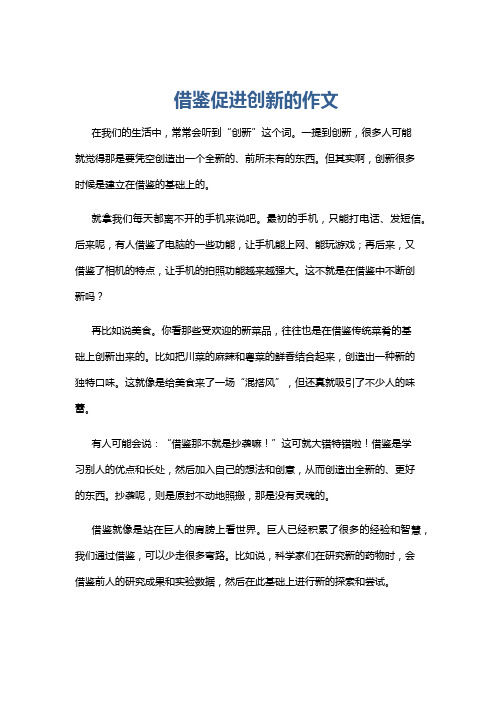 借鉴促进创新的作文

在我们的生活中，常常会听到“创新”这个词。一提到创新，很多人可能就觉得那是要凭空创造出一个全新的、前所未有的东西。但其实啊，创新很多时候是建立在借鉴的基础上的。

就拿我们每天都离不开的手机来说吧。最初的手机，只能打电话、发短信。后来呢，有人借鉴了电脑的一些功能，让手机能上网、能玩游戏；再后来，又借鉴了相机的特点，让手机的拍照功能越来越强大。这不就是在借鉴中不断创新吗？

再比如说美食。你看那些受欢迎的新菜品，往往也是在借鉴传统菜肴的基础上创新出来的。比如把川菜的麻辣和粤菜的鲜香结合起来，创造出一种新的独特口味。这就像是给美食来了一场“混搭风”，但还真就吸引了不少人的味蕾。

有人可能会说：“借鉴那不就是抄袭嘛！”这可就大错特错啦！借鉴是学习别人的优点和长处，然后加入自己的想法和创意，从而创造出全新的、更好的东西。抄袭呢，则是原封不动地照搬，那是没有灵魂的。

借鉴就像是站在巨人的肩膀上看世界。巨人已经积累了很多的经验和智慧，我们通过借鉴，可以少走很多弯路。比如说，科学家们在研究新的药物时，会借鉴前人的研究成果和实验数据，然后在此基础上进行新的探索和尝试。